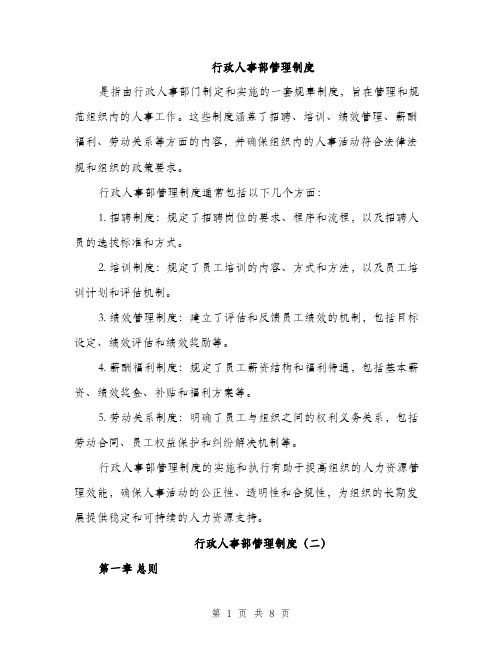 行政人事部管理制度

是指由行政人事部门制定和实施的一套规章制度，旨在管理和规范组织内的人事工作。这些制度涵盖了招聘、培训、绩效管理、薪酬福利、劳动关系等方面的内容，并确保组织内的人事活动符合法律法规和组织的政策要求。

行政人事部管理制度通常包括以下几个方面：

1. 招聘制度：规定了招聘岗位的要求、程序和流程，以及招聘人员的选拔标准和方式。

2. 培训制度：规定了员工培训的内容、方式和方法，以及员工培训计划和评估机制。

3. 绩效管理制度：建立了评估和反馈员工绩效的机制，包括目标设定、绩效评估和绩效奖励等。

4. 薪酬福利制度：规定了员工薪资结构和福利待遇，包括基本薪资、绩效奖金、补贴和福利方案等。

5. 劳动关系制度：明确了员工与组织之间的权利义务关系，包括劳动合同、员工权益保护和纠纷解决机制等。

行政人事部管理制度的实施和执行有助于提高组织的人力资源管理效能，确保人事活动的公正性、透明性和合规性，为组织的长期发展提供稳定和可持续的人力资源支持。

行政人事部管理制度（二）

第一章 总则

第 1 页 共 8 页